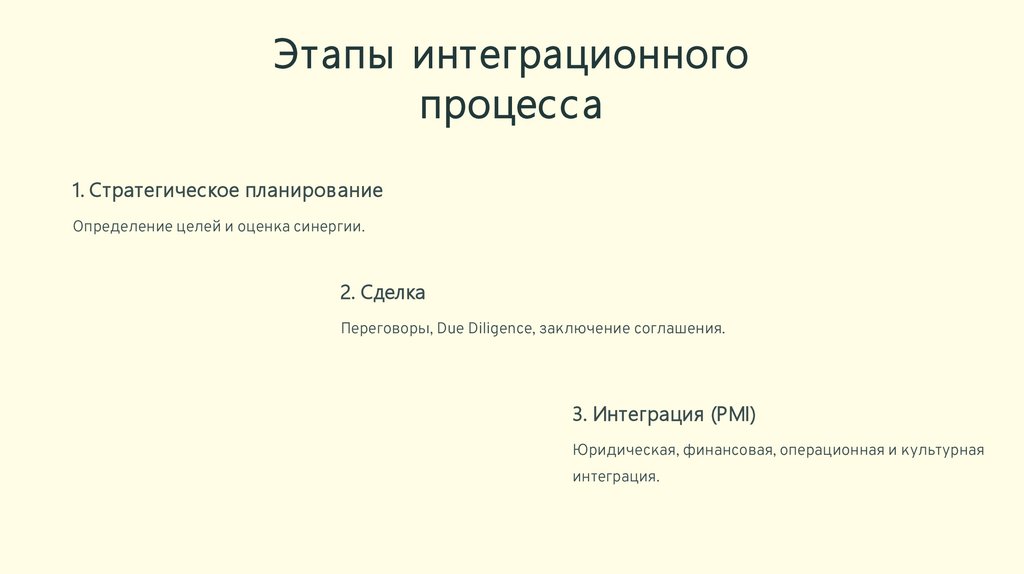 Этапы интеграционного процесса

1. Стратегическое планирование

Определение целей и оценка синергии.

2. Сделка

Переговоры, Due Diligence, заключение соглашения.

3. Интеграция (PMI)

Юридическая, финансовая, операционная и культурная интеграция.